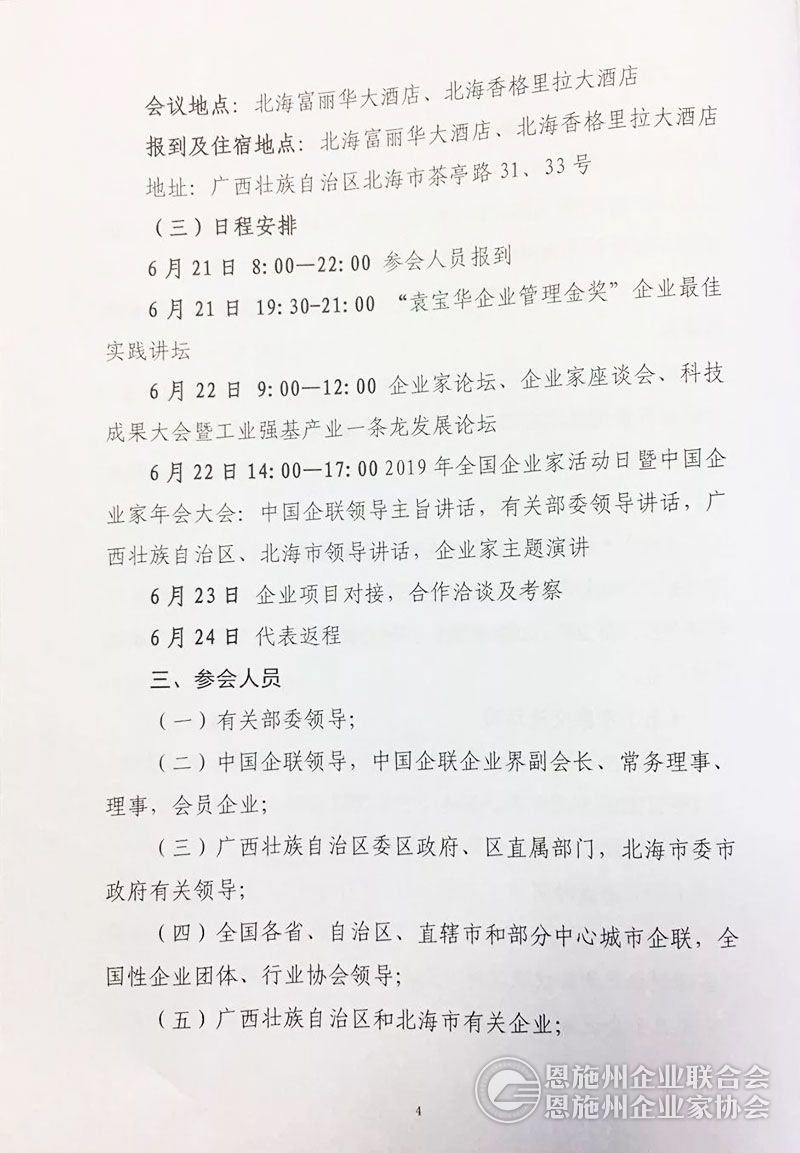 会议地点：北海富丽华大酒店、北海香格里拉大酒店

报到及住宿地点：北海富丽华大酒店、北海香格里拉大酒店

地址：广西壮族自治区北海市茶亭路31、33号

（三）日程安排

6月21日 8:00—22:00 参会人员报到

6月21日 19:30-21:00 “袁宝华企业管理金奖”企业最佳实践讲坛

6月22日 9:00—12:00 企业家论坛、企业家座谈会、科技成果大会暨工业强基产业一条龙发展论坛

6月22日14:00—17:00 2019年全国企业家活动日暨中国企业家年会大会：中国企联领导主旨讲话，有关部委领导讲话，广西壮族自治区、北海市领导讲话，企业家主题演讲

6月23日 企业项目对接，合作洽谈及考察

6月24日 代表返程

三、参会人员

（一）有关部委领导；

（二）中国企联领导，中国企联企业界副会长、常务理事、理事，会员企业；

（三）广西壮族自治区委区政府、区直属部门，北海市委市政府有关领导；

（四）全国各省、自治区、直辖市和部分中心城市企联，全国性企业团体、行业协会领导；

（五）广西壮族自治区和北海市有关企业；

4

恩施州企业联合会
恩施州企业家协会